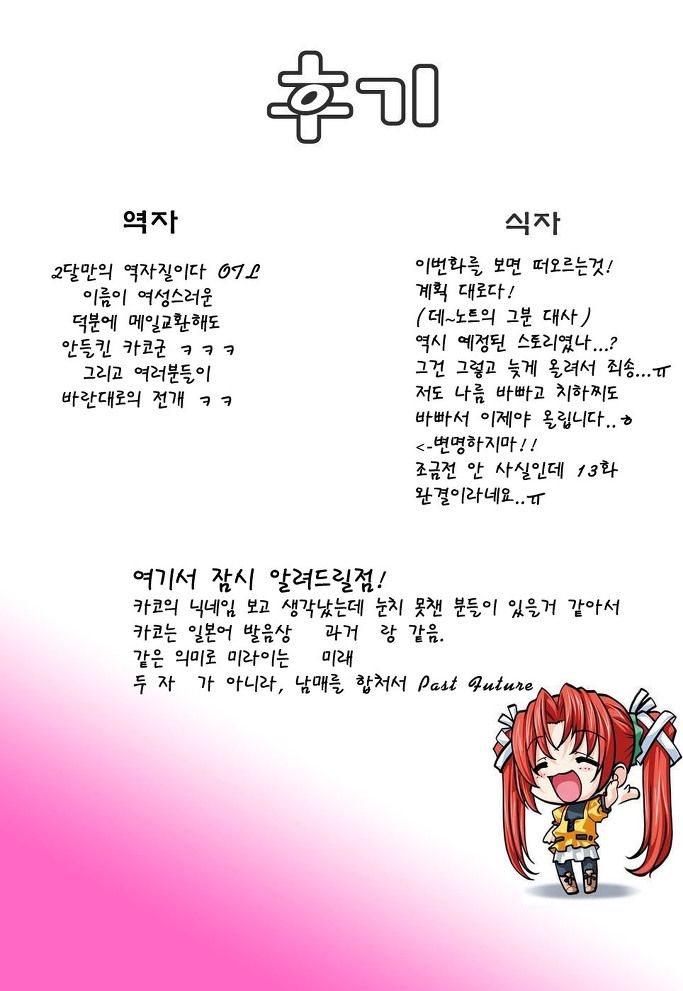 후기

역자

2달만의 역자질이다 OTL
이름이 여성스러운
덕분에 메일교환해도
안들킨 카코군 ㅋㅋㅋ
그리고 여러분들이
바란대로의 전개 ㅋㅋ

식자

이번화를 보면 떠오르는것!
계획 대로다!
(데~노트의 그분 대사)
역시 예정된 스토리였나...?
그건 그렇고 늦게 올려서 죄송...ㅠ
저도 나름 바빠고 치하찌도
바빠서 이제야 올립니다..ㅎ
<-변명하지마!!
조금전 안 사실인데 13화
완결이라네요..ㅠ

여기서 잠시 알려드릴점!
카코의 닉네임 보고 생각났는데 눈치 못챈 분들이 있을거 같아서
카코는 일본어 발음상 과거 랑 같음.
같은 의미로 미라이는 미래
두 자 가 아니라, 남매를 합쳐서 Past Future